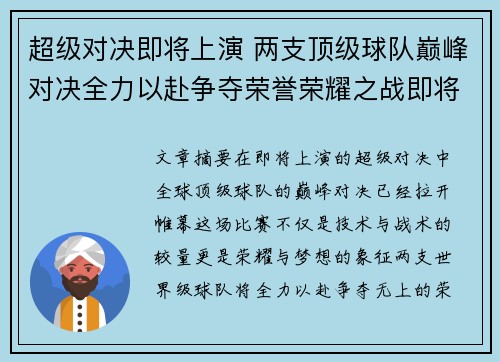 超级对决即将上演 两支顶级球队巅峰对决全力以赴争夺荣誉荣耀之战即将

文章摘要在即将上演的超级对决中全球顶级球队的巅峰对决已经拉开帷幕这场比赛不仅是技术与战术的较量更是荣耀与梦想的象征两支世界级球队将全力以赴争夺无上的荣